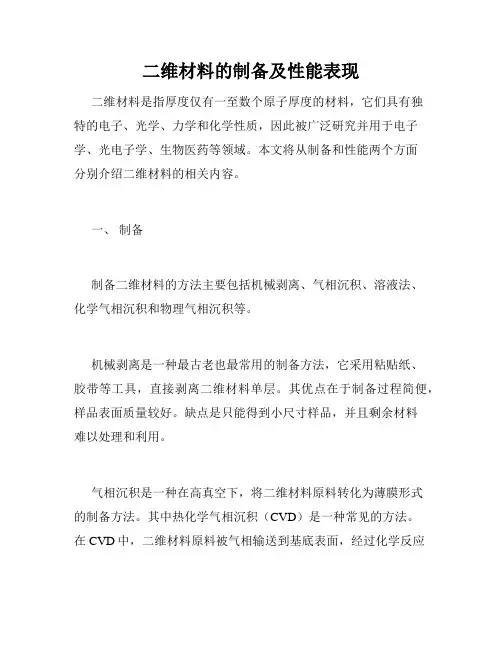 二维材料的制备及性能表现

二维材料是指厚度仅有一至数个原子厚度的材料，它们具有独特的电子、光学、力学和化学性质，因此被广泛研究并用于电子学、光电子学、生物医药等领域。本文将从制备和性能两个方面分别介绍二维材料的相关内容。

一、 制备

制备二维材料的方法主要包括机械剥离、气相沉积、溶液法、化学气相沉积和物理气相沉积等。

机械剥离是一种最古老也最常用的制备方法，它采用粘贴纸、胶带等工具，直接剥离二维材料单层。其优点在于制备过程简便，样品表面质量较好。缺点是只能得到小尺寸样品，并且剩余材料难以处理和利用。

气相沉积是一种在高真空下，将二维材料原料转化为薄膜形式的制备方法。其中热化学气相沉积（CVD）是一种常见的方法。在 CVD 中，二维材料原料被气相输送到基底表面，经过化学反应